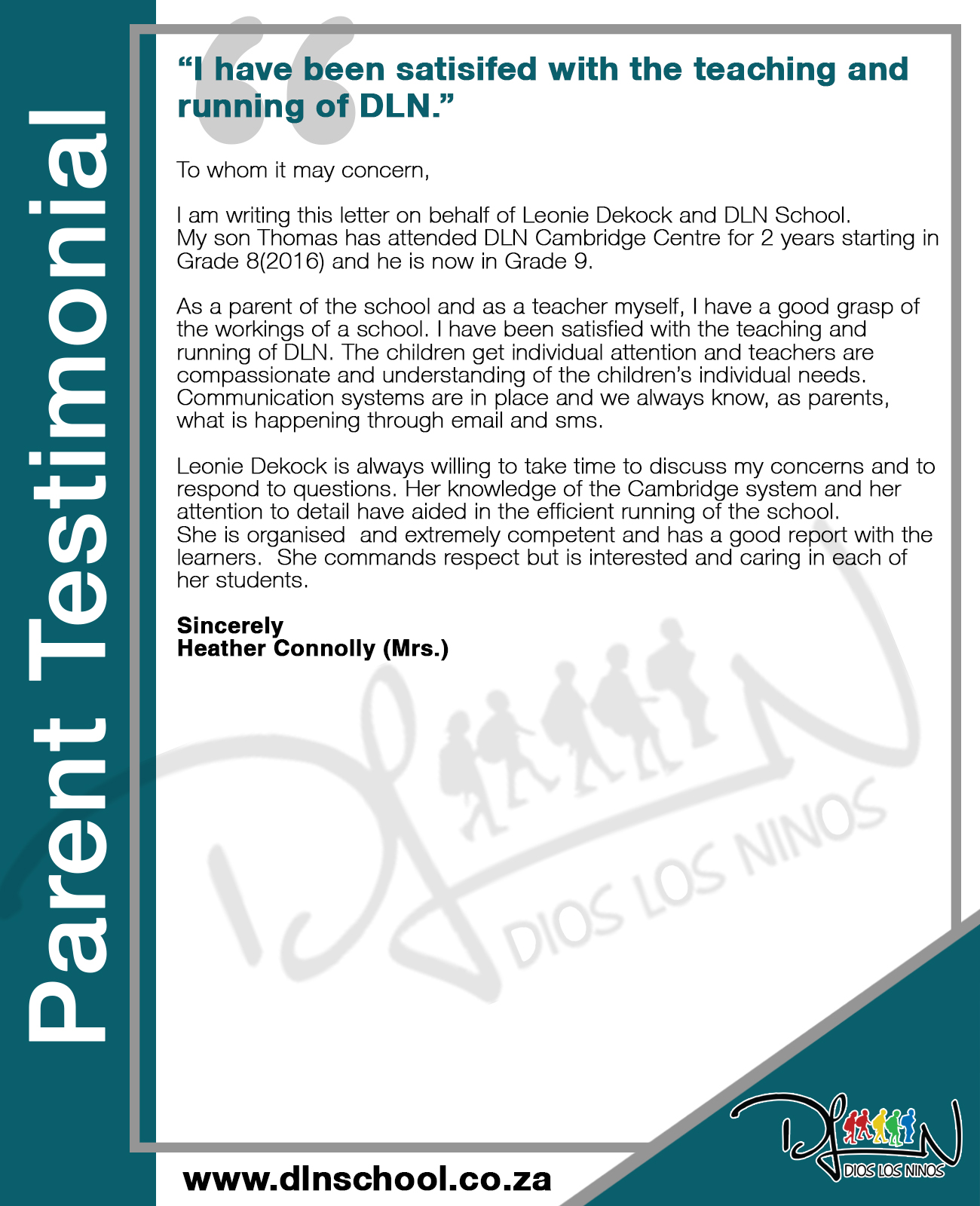 Parent Testimonial

“I have been satisifed with the teaching and running of DLN.”

To whom it may concern,

I am writing this letter on behalf of Leonie Dekock and DLN School. My son Thomas has attended DLN Cambridge Centre for 2 years starting in Grade 8(2016) and he is now in Grade 9.

As a parent of the school and as a teacher myself, I have a good grasp of the workings of a school. I have been satisfied with the teaching and running of DLN. The children get individual attention and teachers are compassionate and understanding of the children’s individual needs. Communication systems are in place and we always know, as parents, what is happening through email and sms.

Leonie Dekock is always willing to take time to discuss my concerns and to respond to questions. Her knowledge of the Cambridge system and her attention to detail have aided in the efficient running of the school. She is organised and extremely competent and has a good report with the learners. She commands respect but is interested and caring in each of her students.

Sincerely
Heather Connolly (Mrs.)

DIOS LOS NINOS

www.dlnschool.co.za

DIOS LOS NINOS